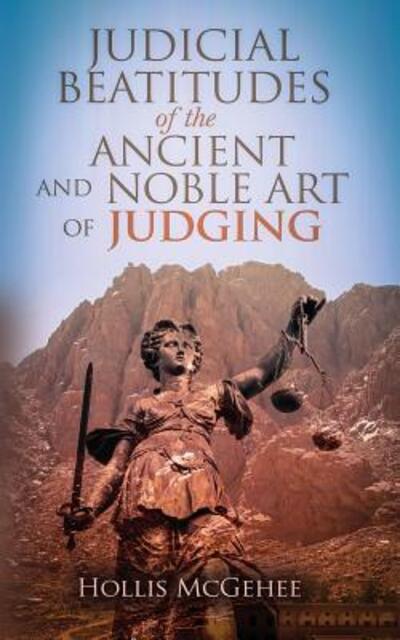 JUDICIAL BEATITUDES of the ANCIENT AND NOBLE ART OF JUDGING

HOLLIS MCGEHEE